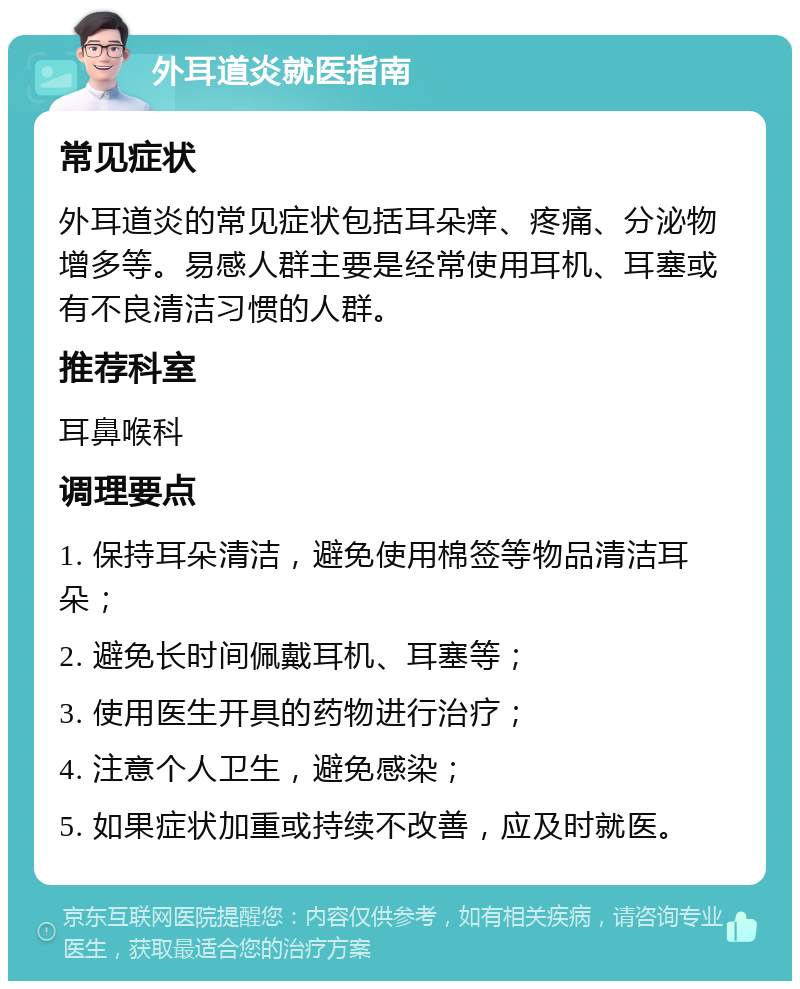 外耳道炎就医指南

常见症状

外耳道炎的常见症状包括耳朵痒、疼痛、分泌物增多等。易感人群主要是经常使用耳机、耳塞或有不良清洁习惯的人群。

推荐科室

耳鼻喉科

调理要点

1. 保持耳朵清洁，避免使用棉签等物品清洁耳朵；

2. 避免长时间佩戴耳机、耳塞等；

3. 使用医生开具的药物进行治疗；

4. 注意个人卫生，避免感染；

5. 如果症状加重或持续不改善，应及时就医。

京东互联网医院提醒您：内容仅供参考，如有相关疾病，请咨询专业医生，获取最适合您的治疗方案